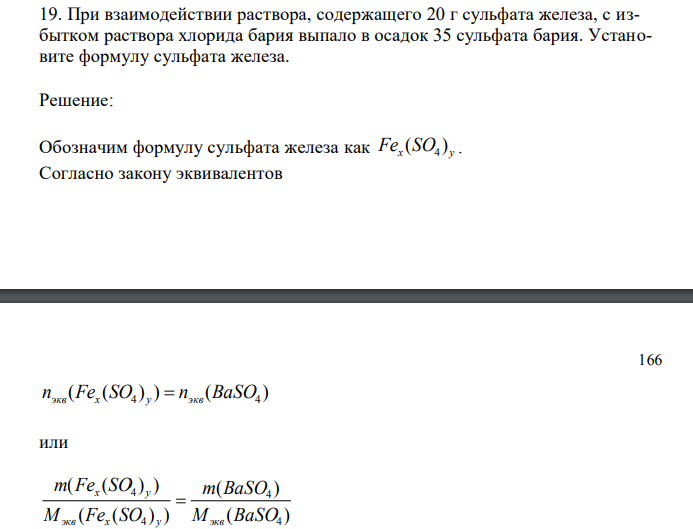 19. При взаимодействии раствора, содержащего 20 г сульфата железа, с избытком раствора хлорида бария выпало в осадок 35 сульфата бария. Установите формулу сульфата железа.

Решение:

Обозначим формулу сульфата железа как $Fe_x(SO_4)_y$.
Согласно закону эквивалентов

166

$n_{экв}(Fe_x(SO_4)_y) = n_{экв}(BaSO_4)$

или

$\frac{m(Fe_x(SO_4)_y)}{M_{экв}(Fe_x(SO_4)_y)} = \frac{m(BaSO_4)}{M_{экв}(BaSO_4)}$